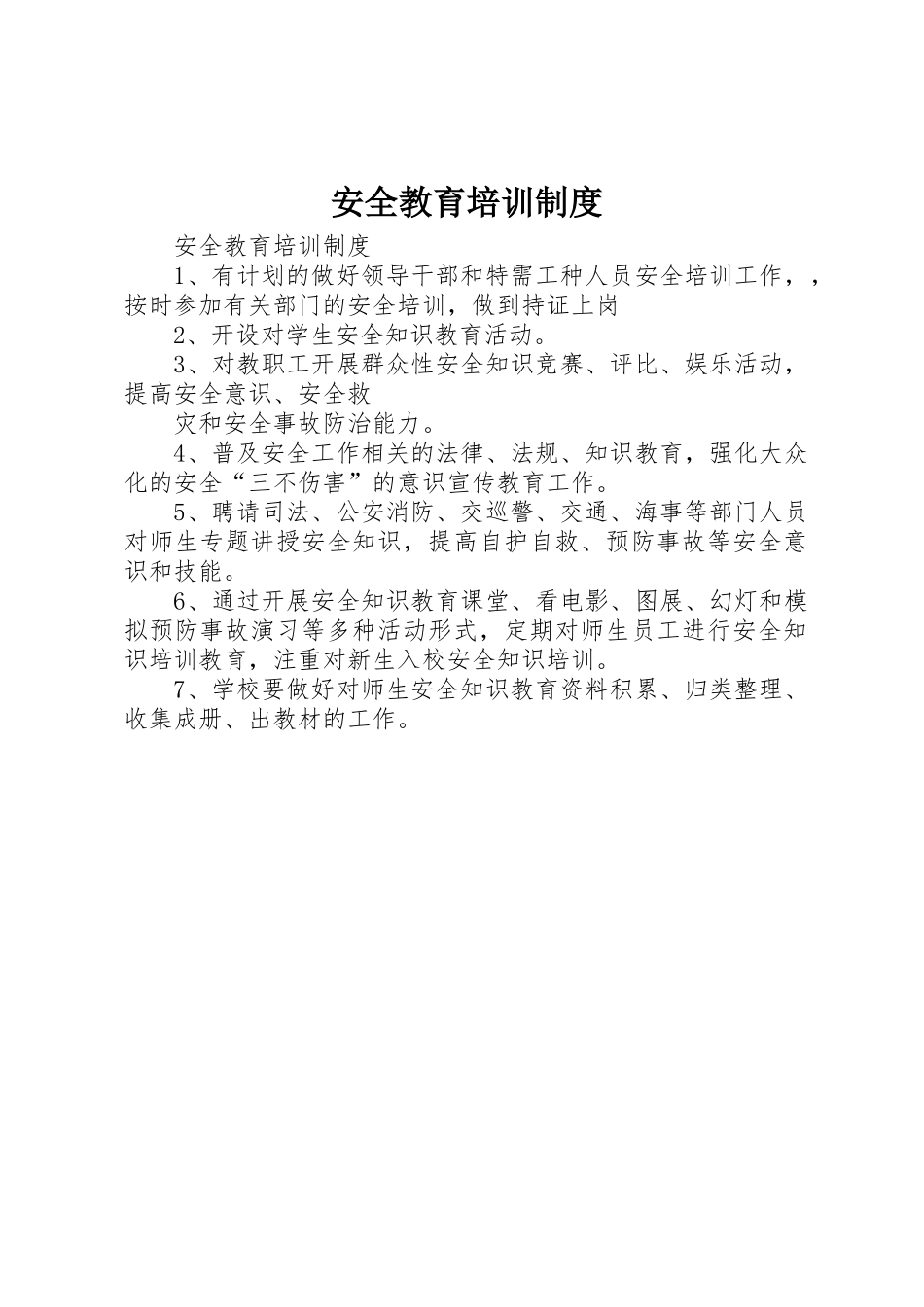 安全教育培训制度

安全教育培训制度

1、有计划的做好领导干部和特需工种人员安全培训工作，，按时参加有关部门的安全培训，做到持证上岗

2、开设对学生安全知识教育活动。

3、对教职工开展群众性安全知识竞赛、评比、娱乐活动，提高安全意识、安全救

灾和安全事故防治能力。

4、普及安全工作相关的法律、法规、知识教育，强化大众化的安全“三不伤害”的意识宣传教育工作。

5、聘请司法、公安消防、交巡警、交通、海事等部门人员对师生专题讲授安全知识，提高自护自救、预防事故等安全意识和技能。

6、通过开展安全知识教育课堂、看电影、图展、幻灯和模拟预防事故演习等多种活动形式，定期对师生员工进行安全知识培训教育，注重对新生入校安全知识培训。

7、学校要做好对师生安全知识教育资料积累、归类整理、收集成册、出教材的工作。